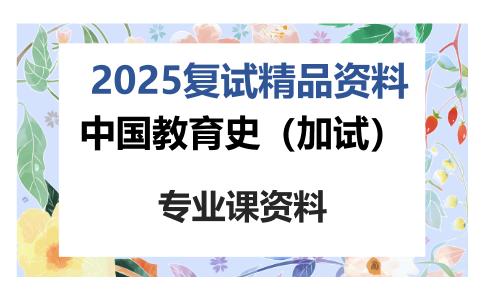 2025复试精品资料

中国教育史（加试）

专业课资料